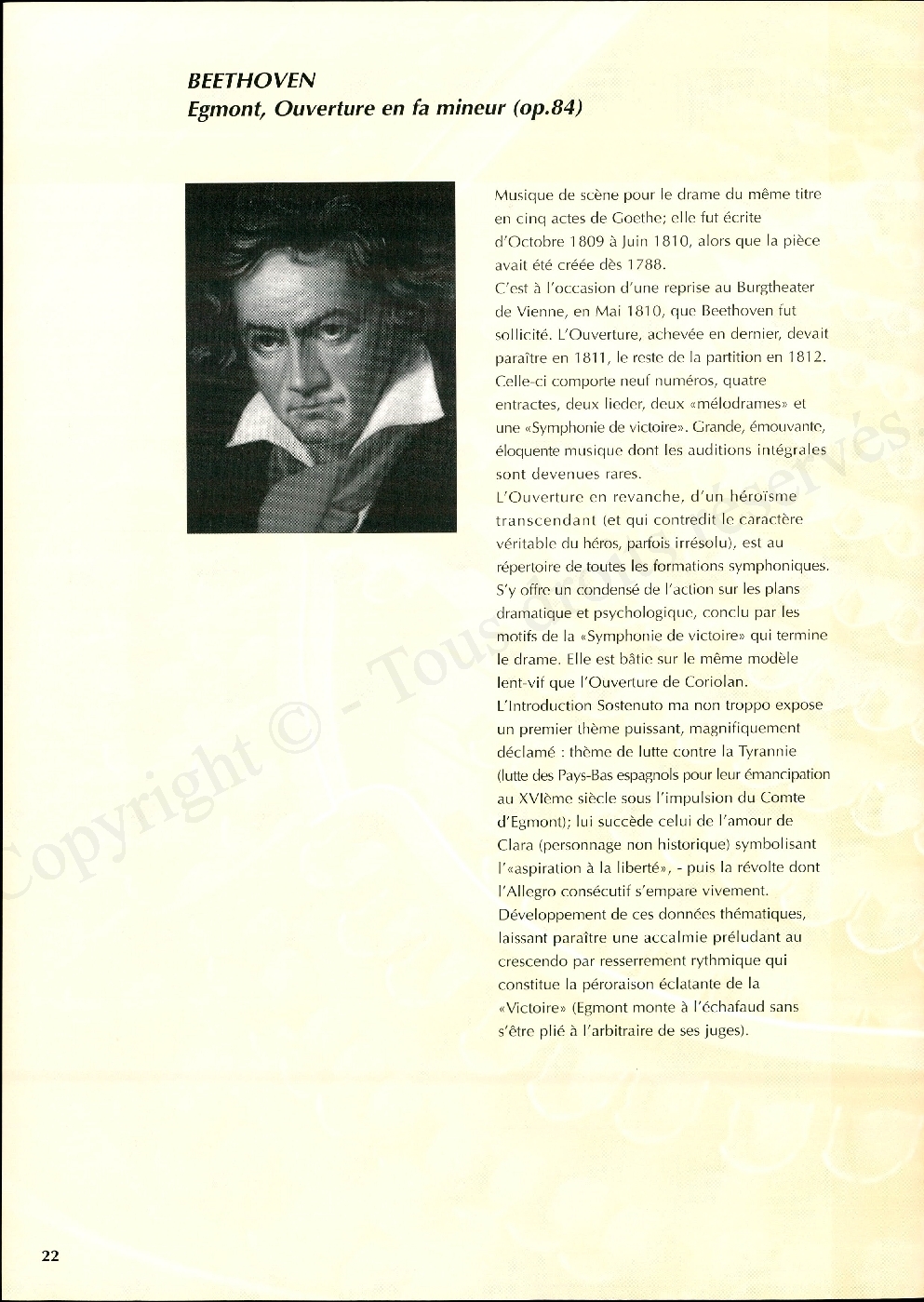 BEETHOVEN
Egmont, Ouverture en fa mineur (op.84)

Musique de scène pour le drame du même titre en cinq actes de Goethe; elle fut écrite d'Octobre 1809 à Juin 1810, alors que la pièce avait été créée dès 1788.
C'est à l'occasion d'une reprise au Burgtheater de Vienne, en Mai 1810, que Beethoven fut sollicité. L'Ouverture, achevée en dernier, devait paraître en 1811, le reste de la partition en 1812. Celle-ci comporte neuf numéros, quatre entractes, deux lieder, deux «mélodrames» et une «Symphonie de victoire». Grande, émouvante, éloquente musique dont les auditions intégrales sont devenues rares.
L'Ouverture en revanche, d'un héroïsme transcendant (et qui contredit le caractère véritable du héros, parfois irrésolu), est au répertoire de toutes les formations symphoniques. S'y offre un condensé de l'action sur les plans dramatique et psychologique, conclu par les motifs de la «Symphonie de victoire» qui termine le drame. Elle est bâtie sur le même modèle lent-vif que l'Ouverture de Coriolan.
L'Introduction Sostenuto ma non troppo expose un premier thème puissant, magnifiquement déclamé : thème de lutte contre la Tyrannie (lutte des Pays-Bas espagnols pour leur émancipation au XVIème siècle sous l'impulsion du Comte d'Egmont); lui succède celui de l'amour de Clara (personnage non historique) symbolisant l'«aspiration à la liberté», - puis la révolte dont l'Allegro consécutif s'empare vivement. Développement de ces données thématiques, laissant paraître une accalmie préludant au crescendo par resserrement rythmique qui constitue la péroraison éclatante de la «Victoire» (Egmont monte à l'échafaud sans s'être plié à l'arbitraire de ses juges).

Copyright © - Tous droits réservés.

22